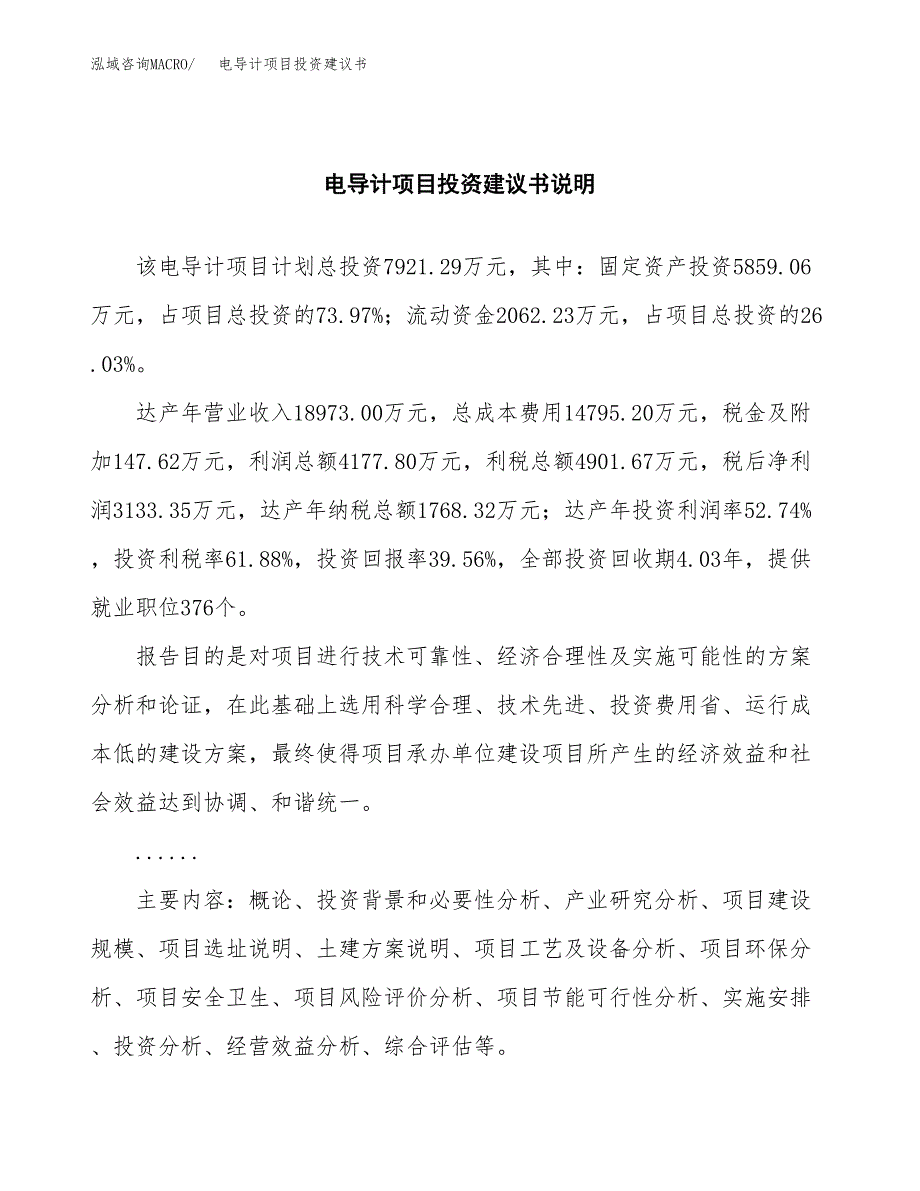 泓域咨询MACRO/　电导计项目投资建议书

电导计项目投资建议书说明

该电导计项目计划总投资7921.29万元，其中：固定资产投资5859.06万元，占项目总投资的73.97%；流动资金2062.23万元，占项目总投资的26.03%。

达产年营业收入18973.00万元，总成本费用14795.20万元，税金及附加147.62万元，利润总额4177.80万元，利税总额4901.67万元，税后净利润3133.35万元，达产年纳税总额1768.32万元；达产年投资利润率52.74%，投资利税率61.88%，投资回报率39.56%，全部投资回收期4.03年，提供就业职位376个。

报告目的是对项目进行技术可靠性、经济合理性及实施可能性的方案分析和论证，在此基础上选用科学合理、技术先进、投资费用省、运行成本低的建设方案，最终使得项目承办单位建设项目所产生的经济效益和社会效益达到协调、和谐统一。

......

主要内容：概论、投资背景和必要性分析、产业研究分析、项目建设规模、项目选址说明、土建方案说明、项目工艺及设备分析、项目环保分析、项目安全卫生、项目风险评价分析、项目节能可行性分析、实施安排、投资分析、经营效益分析、综合评估等。